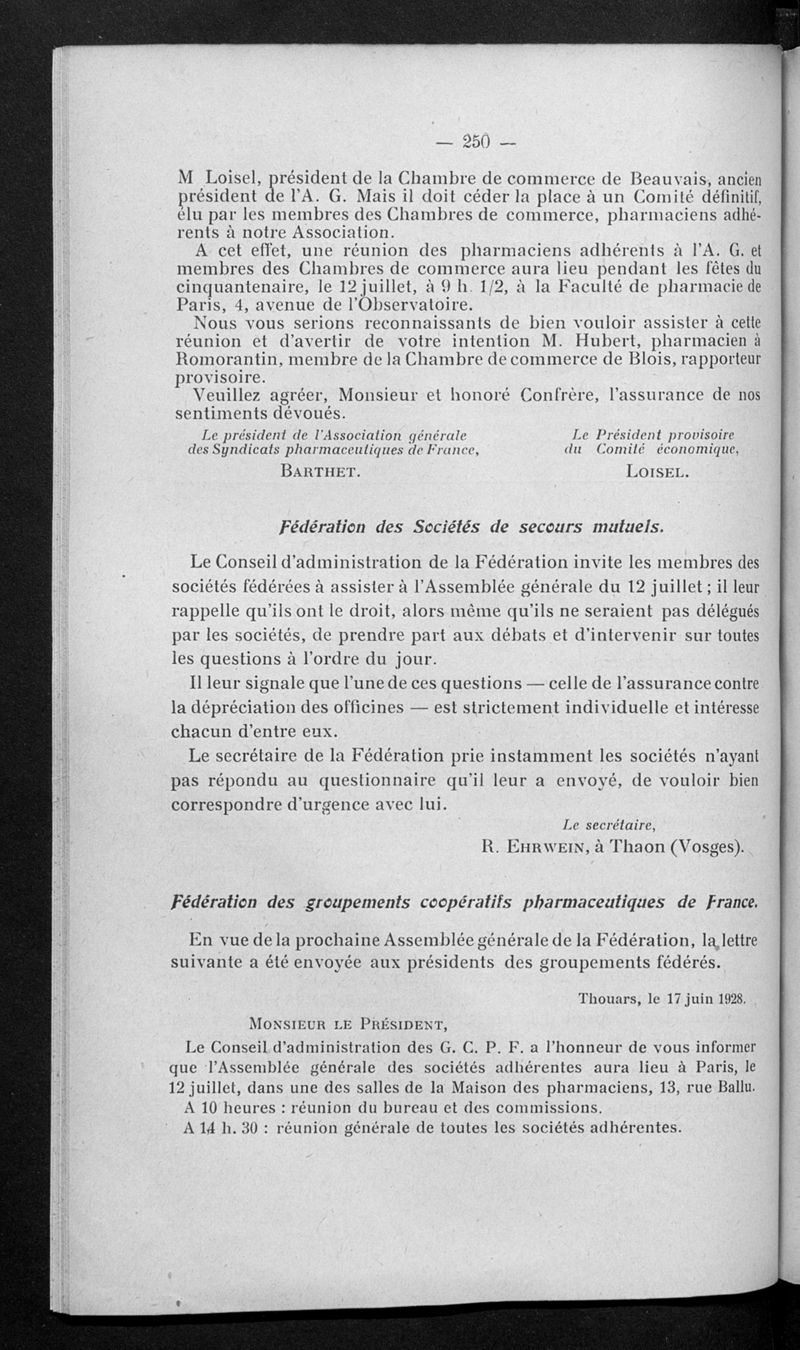 — 250 —

M Loisel, président de la Chambre de commerce de Beauvais, ancien président de l'A. G. Mais il doit céder la place à un Comité définitif, élu par les membres des Chambres de commerce, pharmaciens adhérents à notre Association.

A cet effet, une réunion des pharmaciens adhérents à l'A. G. et membres des Chambres de commerce aura lieu pendant les fêtes du cinquantenaire, le 12 juillet, à 9 h. 1/2, à la Faculté de pharmacie de Paris, 4, avenue de l'Observatoire.

Nous vous serions reconnaissants de bien vouloir assister à cette réunion et d'avertir de votre intention M. Hubert, pharmacien à Romorantin, membre de la Chambre de commerce de Blois, rapporteur provisoire.

Veuillez agréer, Monsieur et honoré Confrère, l'assurance de nos sentiments dévoués.

Le président de l'Association générale des Syndicats pharmaceutiques de France,
BARTHET.

Le Président provisoire du Comité économique,
LOISEL.

Fédération des Sociétés de secours mutuels.

Le Conseil d'administration de la Fédération invite les membres des sociétés fédérées à assister à l'Assemblée générale du 12 juillet ; il leur rappelle qu'ils ont le droit, alors même qu'ils ne seraient pas délégués par les sociétés, de prendre part aux débats et d'intervenir sur toutes les questions à l'ordre du jour.

Il leur signale que l'une de ces questions — celle de l'assurance contre la dépréciation des officines — est strictement individuelle et intéresse chacun d'entre eux.

Le secrétaire de la Fédération prie instamment les sociétés n'ayant pas répondu au questionnaire qu'il leur a envoyé, de vouloir bien correspondre d'urgence avec lui.

Le secrétaire,
R. EHRWEIN, à Thaon (Vosges).

Fédération des groupements coopératifs pharmaceutiques de France.

En vue de la prochaine Assemblée générale de la Fédération, la lettre suivante a été envoyée aux présidents des groupements fédérés.

Thouars, le 17 juin 1928.

MONSIEUR LE PRÉSIDENT,

Le Conseil d'administration des G. C. P. F. a l'honneur de vous informer que l'Assemblée générale des sociétés adhérentes aura lieu à Paris, le 12 juillet, dans une des salles de la Maison des pharmaciens, 13, rue Ballu.

A 10 heures : réunion du bureau et des commissions.

A 14 h. 30 : réunion générale de toutes les sociétés adhérentes.